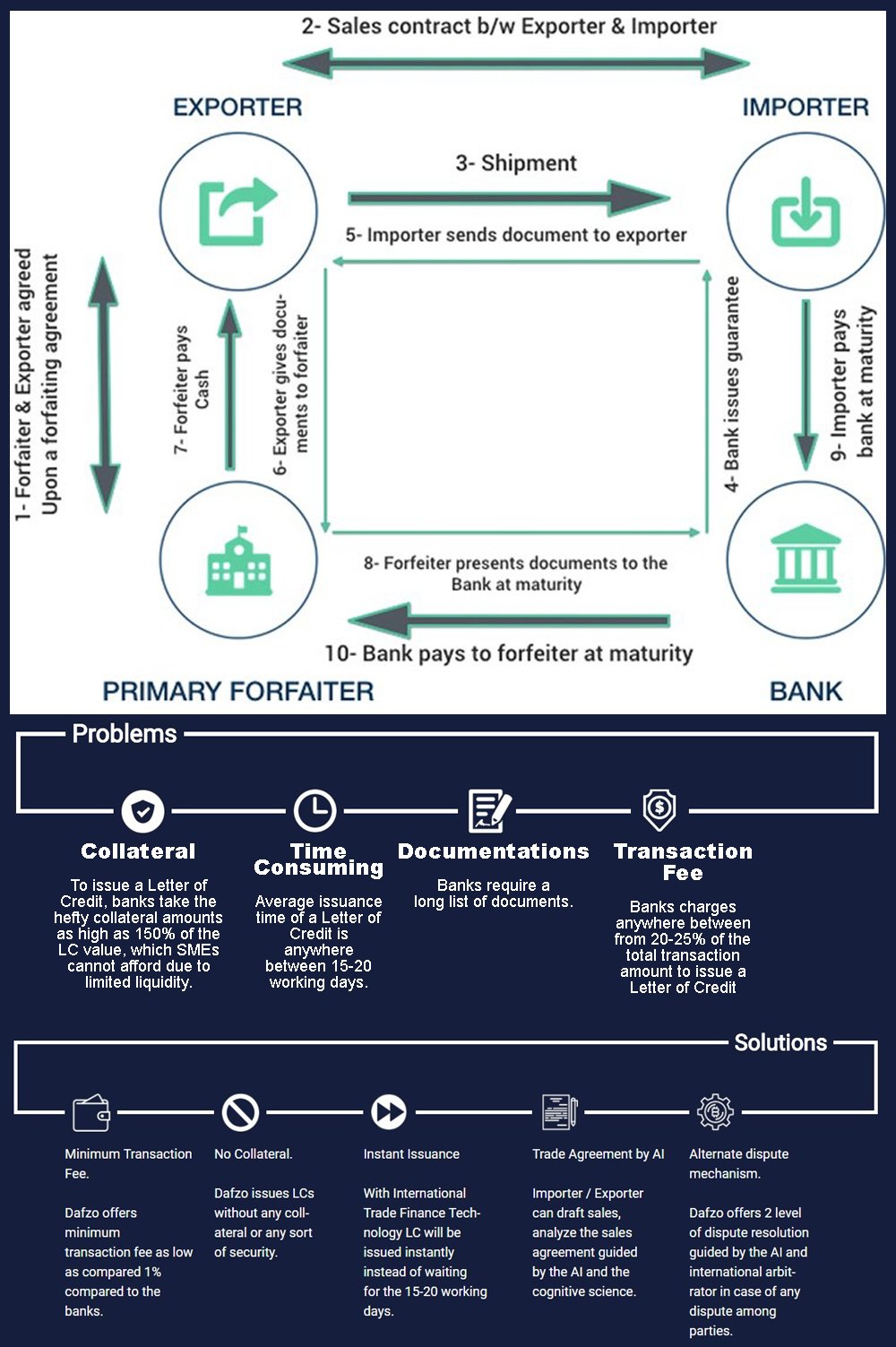 2- Sales contract b/w Exporter & Importer

EXPORTER

IMPORTER

3- Shipment

5- Importer sends document to exporter

1- Forfaiter & Exporter agreed Upon a forfaiting agreement

7- Forfeiter pays Cash

6- Exporter gives documents to forfaiter

4- Bank issues guarantee

9- Importer pays bank at maturity

8- Forfeiter presents documents to the Bank at maturity

10- Bank pays to forfeiter at maturity

PRIMARY FORFAITER

BANK

Problems

Collateral

To issue a Letter of Credit, banks take the hefty collateral amounts as high as 150% of the LC value, which SMEs cannot afford due to limited liquidity.

Time Consuming

Average issuance time of a Letter of Credit is anywhere between 15-20 working days.

Documentations

Banks require a long list of documents.

Transaction Fee

Banks charges anywhere between from 20-25% of the total transaction amount to issue a Letter of Credit

Solutions

Minimum Transaction Fee.

Dafzo offers minimum transaction fee as low as compared 1% compared to the banks.

No Collateral.

Dafzo issues LCs without any collateral or any sort of security.

Instant Issuance

With International Trade Finance Technology LC will be issued instantly instead of waiting for the 15-20 working days.

Trade Agreement by AI

Importer / Exporter can draft sales, analyze the sales agreement guided by the AI and the cognitive science.

Alternate dispute mechanism.

Dafzo offers 2 level of dispute resolution guided by the AI and international arbitrator in case of any dispute among parties.